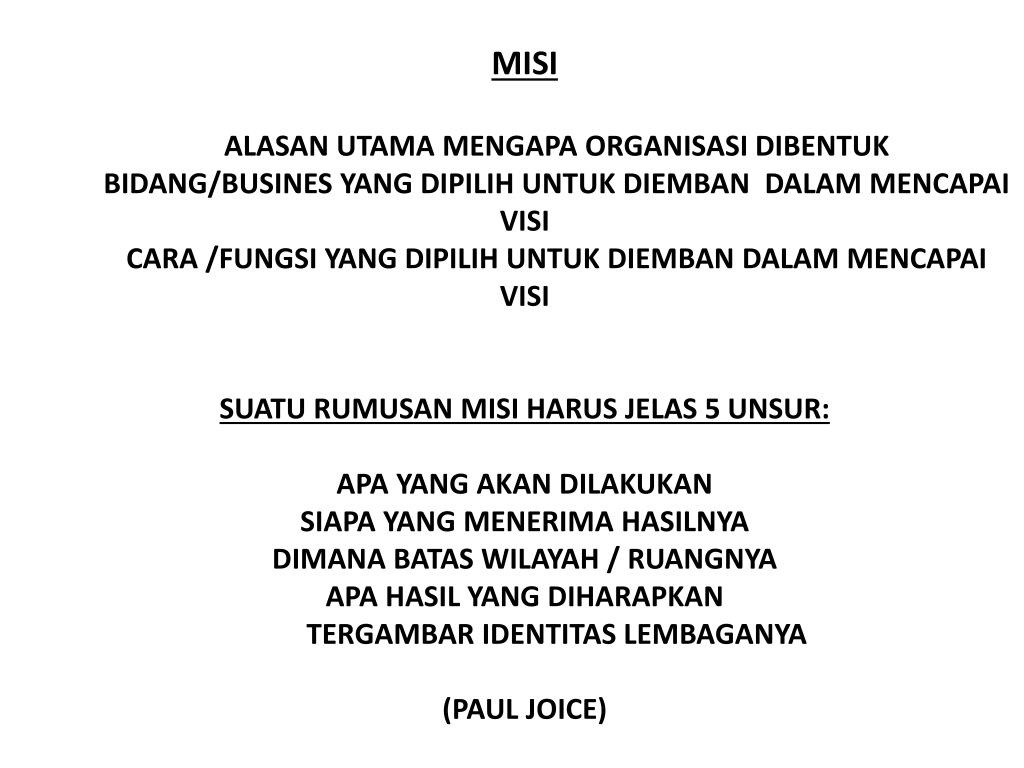 MISI

ALASAN UTAMA MENGAPA ORGANISASI DIBENTUK
BIDANG/BUSINES YANG DIPILIH UNTUK DIEMBAN DALAM MENCAPAI VISI
CARA /FUNGSI YANG DIPILIH UNTUK DIEMBAN DALAM MENCAPAI VISI

SUATU RUMUSAN MISI HARUS JELAS 5 UNSUR:

APA YANG AKAN DILAKUKAN
SIAPA YANG MENERIMA HASILNYA
DIMANA BATAS WILAYAH / RUANGNYA
APA HASIL YANG DIHARAPKAN
TERGAMBAR IDENTITAS LEMBAGANYA

(PAUL JOICE)